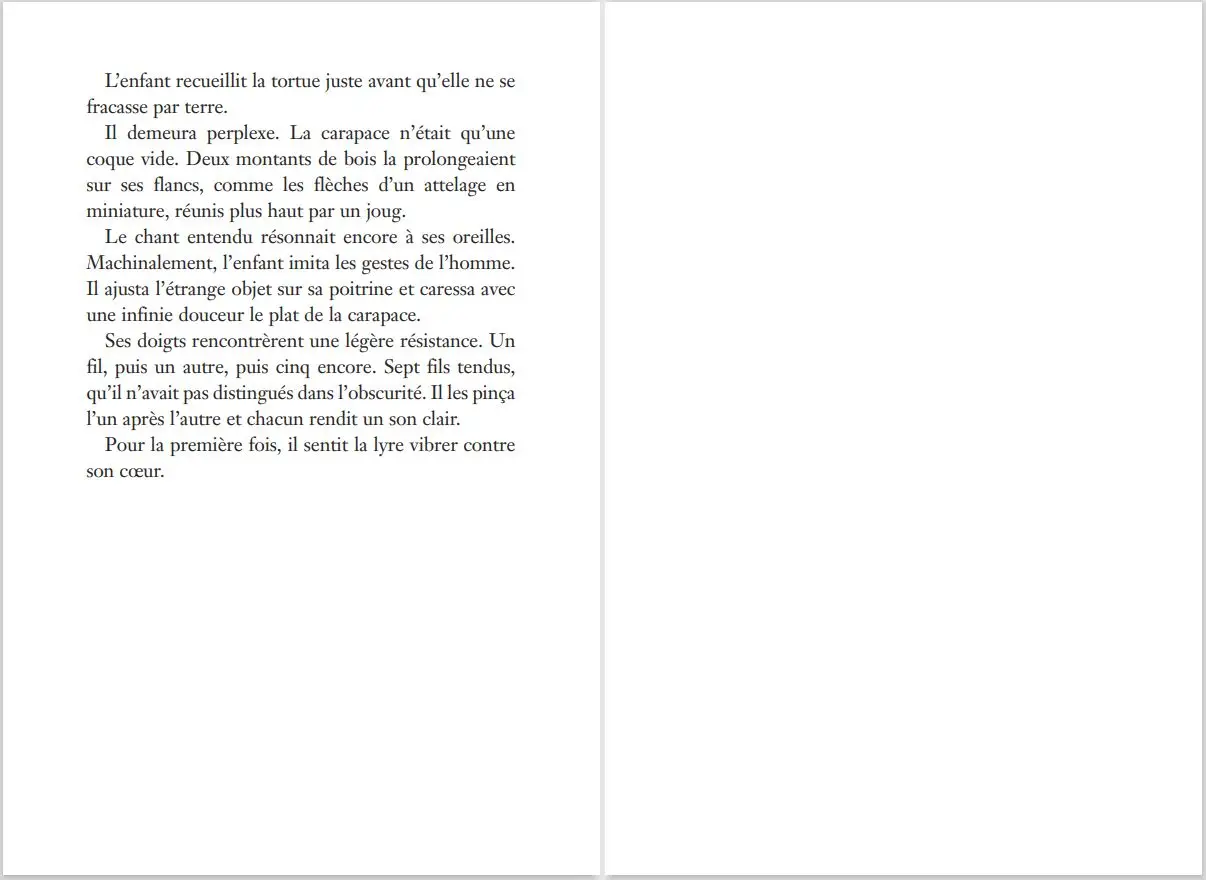 L’enfant recueillit la tortue juste avant qu’elle ne se fracasse par terre.

Il demeura perplexe. La carapace n’était qu’une coque vide. Deux montants de bois la prolongeaient sur ses flancs, comme les flèches d’un attelage en miniature, réunis plus haut par un joug.

Le chant entendu résonnait encore à ses oreilles. Machinalement, l’enfant imita les gestes de l’homme. Il ajusta l’étrange objet sur sa poitrine et caressa avec une infinie douceur le plat de la carapace.

Ses doigts rencontrèrent une légère résistance. Un fil, puis un autre, puis cinq encore. Sept fils tendus, qu’il n’avait pas distingués dans l’obscurité. Il les pinça l’un après l’autre et chacun rendit un son clair.

Pour la première fois, il sentit la lyre vibrer contre son cœur.